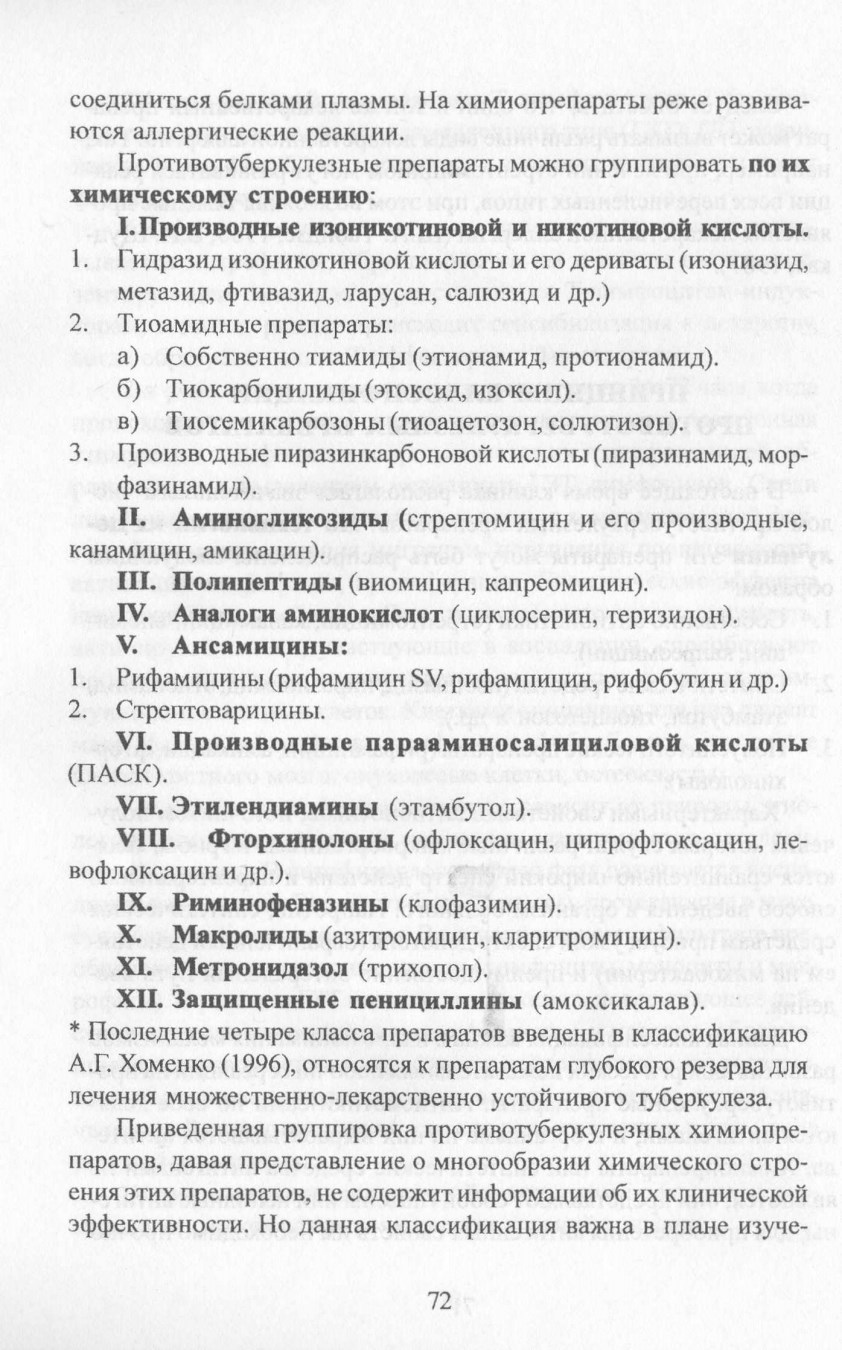 соединиться белками плазмы. На химиопрепараты реже развиваются аллергические реакции.

Противотуберкулезные препараты можно группировать по их химическому строению:

I. Производные изоникотиновой и никотиновой кислоты.

1. Гидразид изоникотиновой кислоты и его дериваты (изониазид, метазид, фтивазид, ларусан, салюзид и др.)

2. Тиоамидные препараты:

а) Собственно тиамиды (этионамид, протионамид).

б) Тиокарбонилиды (этоксид, изоксил).

в) Тиосемикарбозоны (тиоацетозон, солютизон).

3. Производные пиразинкарбоновой кислоты (пиразинамид, морфазинамид).

II. Аминогликозиды (стрептомицин и его производные, канамицин, амикацин).

III. Полипептиды (виомицин, капреомицин).

IV. Аналоги аминокислот (циклосерин, теризидон).

V. Ансамицины:

1. Рифамицины (рифамицин SV, рифампицин, рифобутин и др.)

2. Стрептоварицины.

VI. Производные парааминосалициловой кислоты (ПАСК).

VII. Этилендиамины (этамбутол).

VIII. Фторхинолоны (офлоксацин, ципрофлоксацин, левофлоксацин и др.).

IX. Риминофеназины (клофазимин).

X. Макролиды (азитромицин, кларитромицин).

XI. Метронидазол (трихопол).

XII. Защищенные пенициллины (амоксикалав).

* Последние четыре класса препаратов введены в классификацию А.Г. Хоменко (1996), относятся к препаратам глубокого резерва для лечения множественно-лекарственно устойчивого туберкулеза.

Приведенная группировка противотуберкулезных химиопрепаратов, давая представление о многообразии химического строения этих препаратов, не содержит информации об их клинической эффективности. Но данная классификация важна в плане изуче-

72